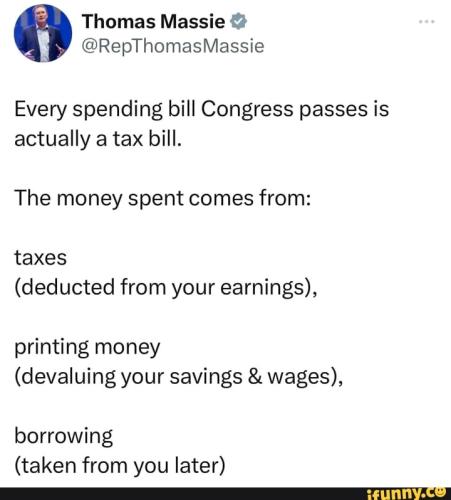 Thomas Massie
@RepThomasMassie

Every spending bill Congress passes is actually a tax bill.

The money spent comes from:

taxes
(deducted from your earnings),

printing money
(devaluing your savings & wages),

borrowing
(taken from you later)

ifunny.co